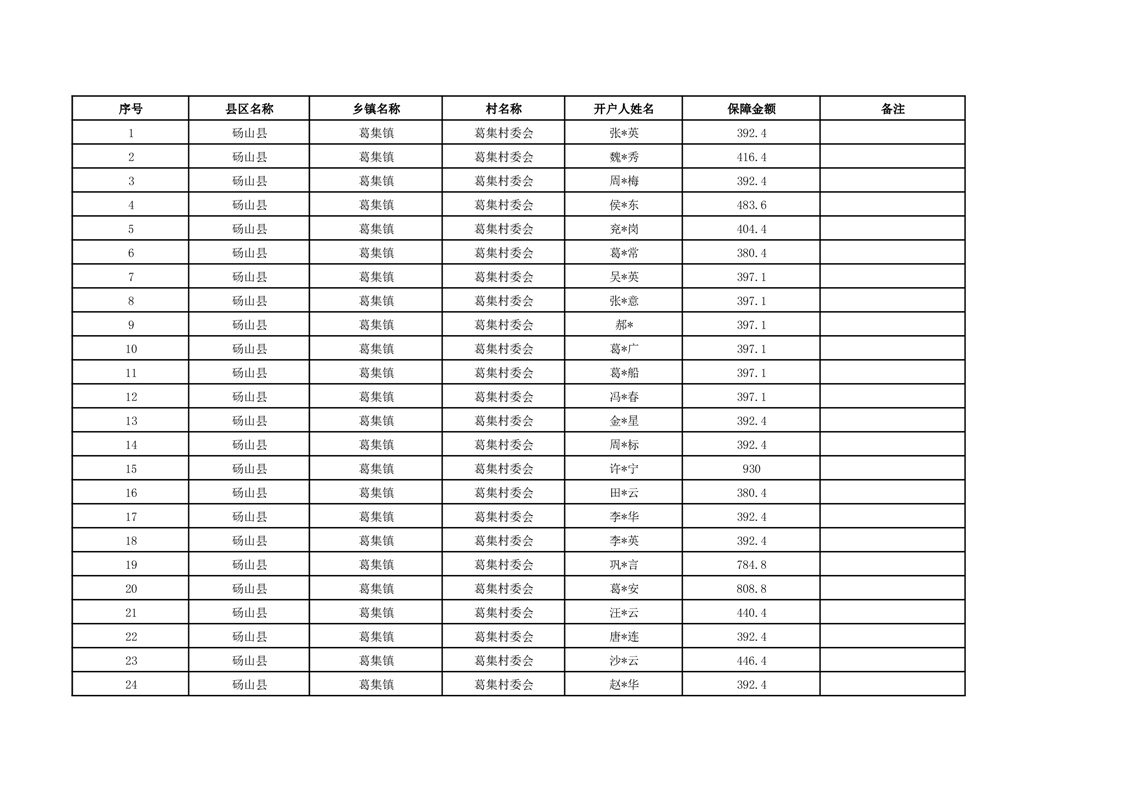 | 序号 | 县区名称 | 乡镇名称 | 村名称 | 开户人姓名 | 保障金额 | 备注 |
|---|---|---|---|---|---|---|
| 1 | 砀山县 | 葛集镇 | 葛集村委会 | 张*英 | 392.4 | |
| 2 | 砀山县 | 葛集镇 | 葛集村委会 | 魏*秀 | 416.4 | |
| 3 | 砀山县 | 葛集镇 | 葛集村委会 | 周*梅 | 392.4 | |
| 4 | 砀山县 | 葛集镇 | 葛集村委会 | 侯*东 | 483.6 | |
| 5 | 砀山县 | 葛集镇 | 葛集村委会 | 竞*岗 | 404.4 | |
| 6 | 砀山县 | 葛集镇 | 葛集村委会 | 葛*常 | 380.4 | |
| 7 | 砀山县 | 葛集镇 | 葛集村委会 | 吴*英 | 397.1 | |
| 8 | 砀山县 | 葛集镇 | 葛集村委会 | 张*意 | 397.1 | |
| 9 | 砀山县 | 葛集镇 | 葛集村委会 | 郝* | 397.1 | |
| 10 | 砀山县 | 葛集镇 | 葛集村委会 | 葛*广 | 397.1 | |
| 11 | 砀山县 | 葛集镇 | 葛集村委会 | 葛*船 | 397.1 | |
| 12 | 砀山县 | 葛集镇 | 葛集村委会 | 冯*春 | 397.1 | |
| 13 | 砀山县 | 葛集镇 | 葛集村委会 | 金*星 | 392.4 | |
| 14 | 砀山县 | 葛集镇 | 葛集村委会 | 周*标 | 392.4 | |
| 15 | 砀山县 | 葛集镇 | 葛集村委会 | 许*宁 | 930 | |
| 16 | 砀山县 | 葛集镇 | 葛集村委会 | 田*云 | 380.4 | |
| 17 | 砀山县 | 葛集镇 | 葛集村委会 | 李*华 | 392.4 | |
| 18 | 砀山县 | 葛集镇 | 葛集村委会 | 李*英 | 392.4 | |
| 19 | 砀山县 | 葛集镇 | 葛集村委会 | 巩*言 | 784.8 | |
| 20 | 砀山县 | 葛集镇 | 葛集村委会 | 葛*安 | 808.8 | |
| 21 | 砀山县 | 葛集镇 | 葛集村委会 | 汪*云 | 440.4 | |
| 22 | 砀山县 | 葛集镇 | 葛集村委会 | 唐*连 | 392.4 | |
| 23 | 砀山县 | 葛集镇 | 葛集村委会 | 沙*云 | 446.4 | |
| 24 | 砀山县 | 葛集镇 | 葛集村委会 | 赵*华 | 392.4 | |